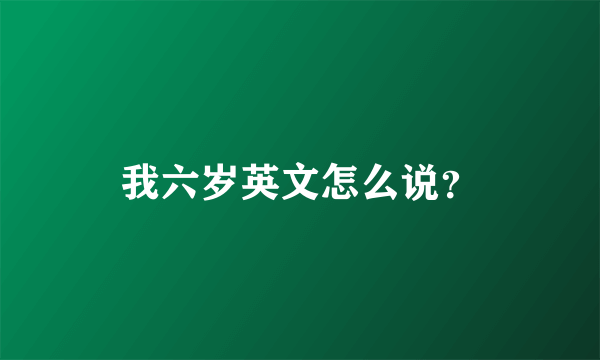 我六岁英文怎么说?